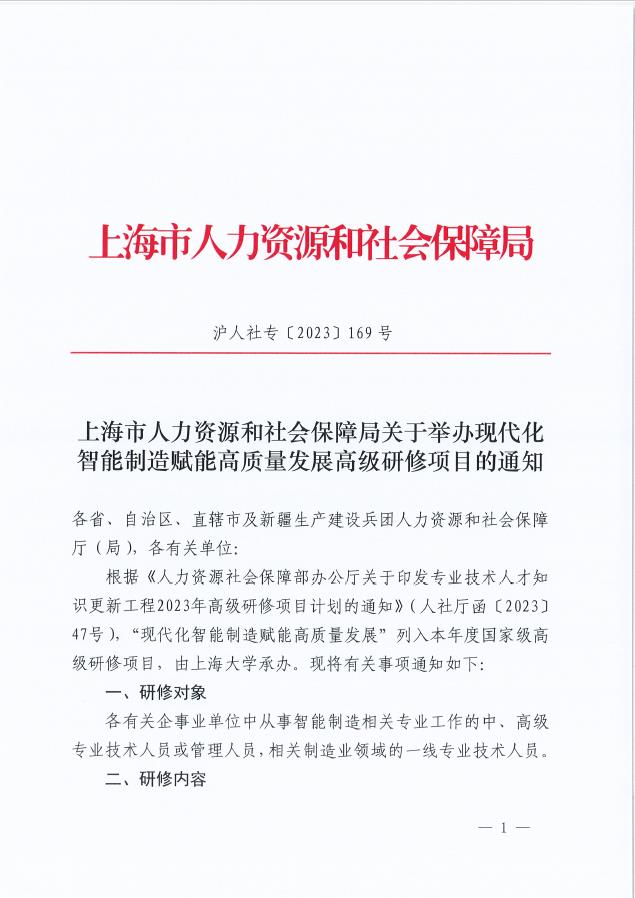 上海市人力资源和社会保障局

沪人社专〔2023〕169号

上海市人力资源和社会保障局关于举办现代化智能制造赋能高质量发展高级研修项目的通知

各省、自治区、直辖市及新疆生产建设兵团人力资源和社会保障厅（局），各有关单位：

根据《人力资源社会保障部办公厅关于印发专业技术人才知识更新工程2023年高级研修项目计划的通知》（人社厅函〔2023〕47号），“现代化智能制造赋能高质量发展”列入本年度国家级高级研修项目，由上海大学承办。现将有关事项通知如下：

一、研修对象

各有关企事业单位中从事智能制造相关专业工作的中、高级专业技术人员或管理人员，相关制造业领域的一线专业技术人员。

二、研修内容

— 1 —